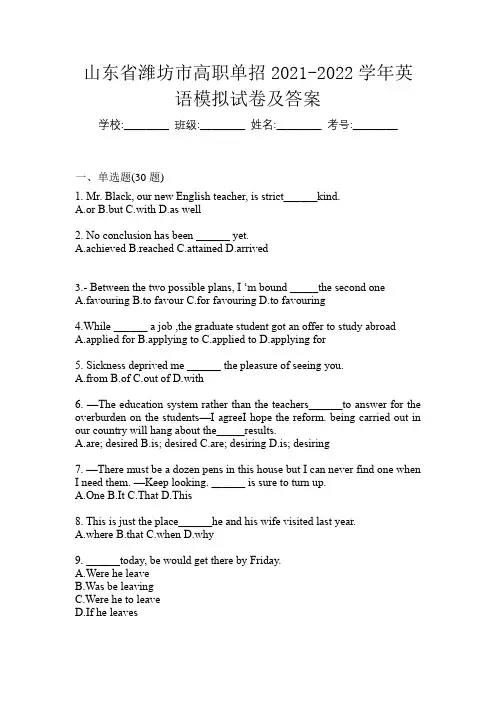 山东省潍坊市高职单招 2021-2022 学年英语模拟试卷及答案

学校:________ 班级:________ 姓名:________ 考号:________

一、单选题(30 题)

1. Mr. Black, our new English teacher, is strict______kind.
A.or B.but C.with D.as well

2. No conclusion has been ______ yet.
A.achieved B.reached C.attained D.arrived

3.- Between the two possible plans, I 'm bound _____the second one
A.favouring B.to favour C.for favouring D.to favouring

4.While ______ a job ,the graduate student got an offer to study abroad
A.applied for B.applying to C.applied to D.applying for

5. Sickness deprived me ______ the pleasure of seeing you.
A.from B.of C.out of D.with

6. —The education system rather than the teachers______to answer for the overburden on the students—I agreeI hope the reform. being carried out in our country will hang about the_____results.
A.are; desired B.is; desired C.are; desiring D.is; desiring

7. —There must be a dozen pens in this house but I can never find one when I need them. —Keep looking. ______ is sure to turn up.
A.One B.It C.That D.This

8. This is just the place______he and his wife visited last year.
A.where B.that C.when D.why

9. ______today, be would get there by Friday.
A.Were he leave
B.Was be leaving
C.Were he to leave
D.If he leaves